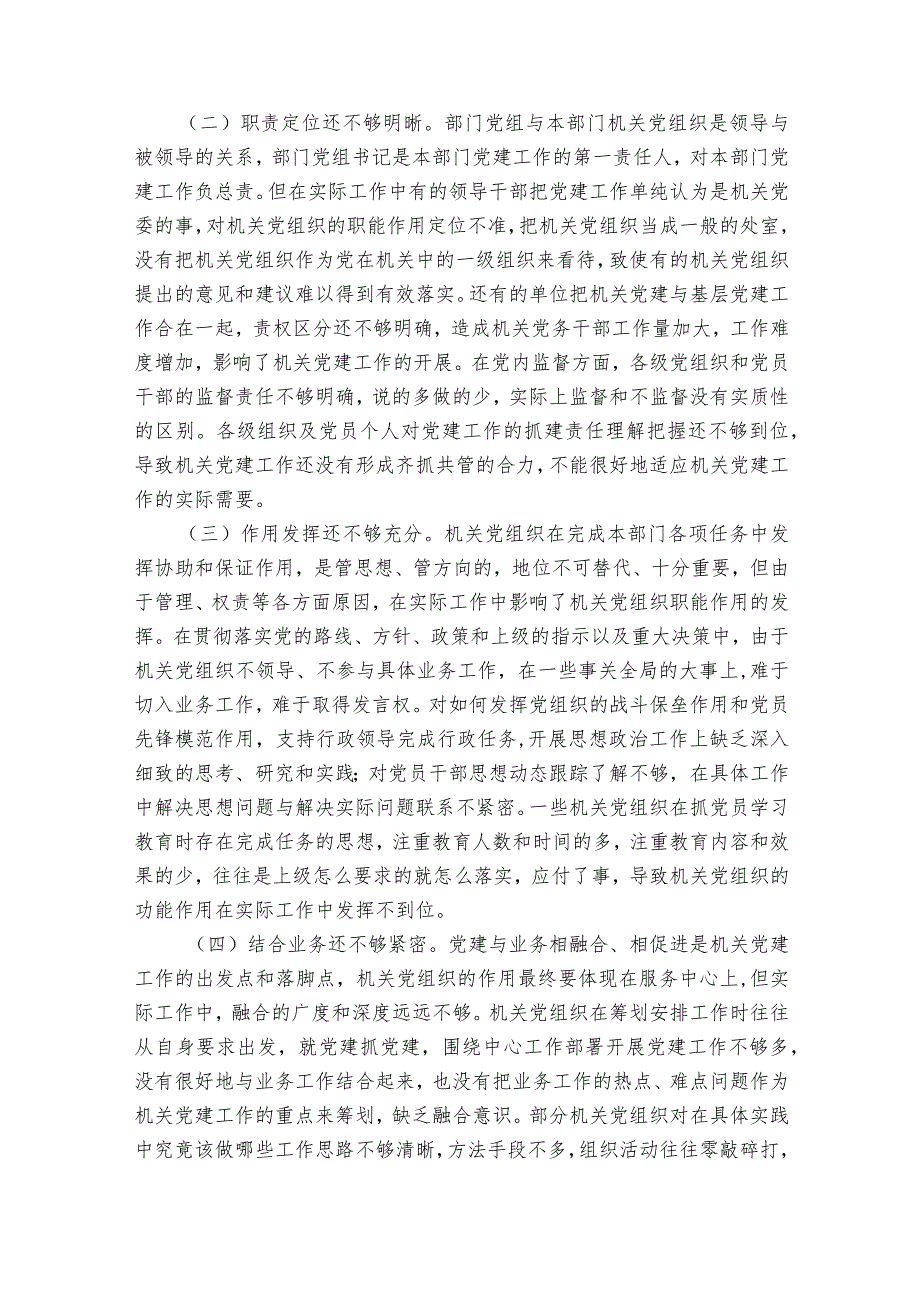 （二）职责定位还不够明晰。部门党组与本部门机关党组织是领导与被领导的关系，部门党组书记是本部门党建工作的第一责任人，对本部门党建工作负总责。但在实际工作中有的领导干部把党建工作单纯认为是机关党委的事，对机关党组织的职能作用定位不准，把机关党组织当成一般的处室，没有把机关党组织作为党在机关中的一级组织来看待，致使有的机关党组织提出的意见和建议难以得到有效落实。还有的单位把机关党建与基层党建工作合在一起，责权区分还不够明确，造成机关党务干部工作量加大，工作难度增加，影响了机关党建工作的开展。在党内监督方面，各级党组织和党员干部的监督责任不够明确，说的多做的少，实际上监督和不监督没有实质性的区别。各级组织及党员个人对党建工作的抓建责任理解把握还不够到位，导致机关党建工作还没有形成齐抓共管的合力，不能很好地适应机关党建工作的实际需要。

（三）作用发挥还不够充分。机关党组织在完成本部门各项任务中发挥协助和保证作用，是管思想、管方向的，地位不可替代、十分重要，但由于管理、权责等各方面原因，在实际工作中影响了机关党组织职能作用的发挥。在贯彻落实党的路线、方针、政策和上级的指示以及重大决策中，由于机关党组织不领导、不参与具体业务工作，在一些事关全局的大事上，难于切入业务工作，难于取得发言权。对如何发挥党组织的战斗保垒作用和党员先锋模范作用，支持行政领导完成行政任务，开展思想政治工作上缺乏深入细致的思考、研究和实践；对党员干部思想动态跟踪了解不够，在具体工作中解决思想问题与解决实际问题联系不紧密。一些机关党组织在抓党员学习教育时存在完成任务的思想，注重教育人数和时间的多，注重教育内容和效果的少，往往是上级怎么要求的就怎么落实，应付了事，导致机关党组织的功能作用在实际工作中发挥不到位。

（四）结合业务还不够紧密。党建与业务相融合、相促进是机关党建工作的出发点和落脚点，机关党组织的作用最终要体现在服务中心上，但实际工作中，融合的广度和深度远远不够。机关党组织在筹划安排工作时往往从自身要求出发，就党建抓党建，围绕中心工作部署开展党建工作不够多，没有很好地与业务工作结合起来，也没有把业务工作的热点、难点问题作为机关党建工作的重点来筹划，缺乏融合意识。部分机关党组织对在具体实践中究竟该做哪些工作思路不够清晰，方法手段不多，组织活动往往零敲碎打，